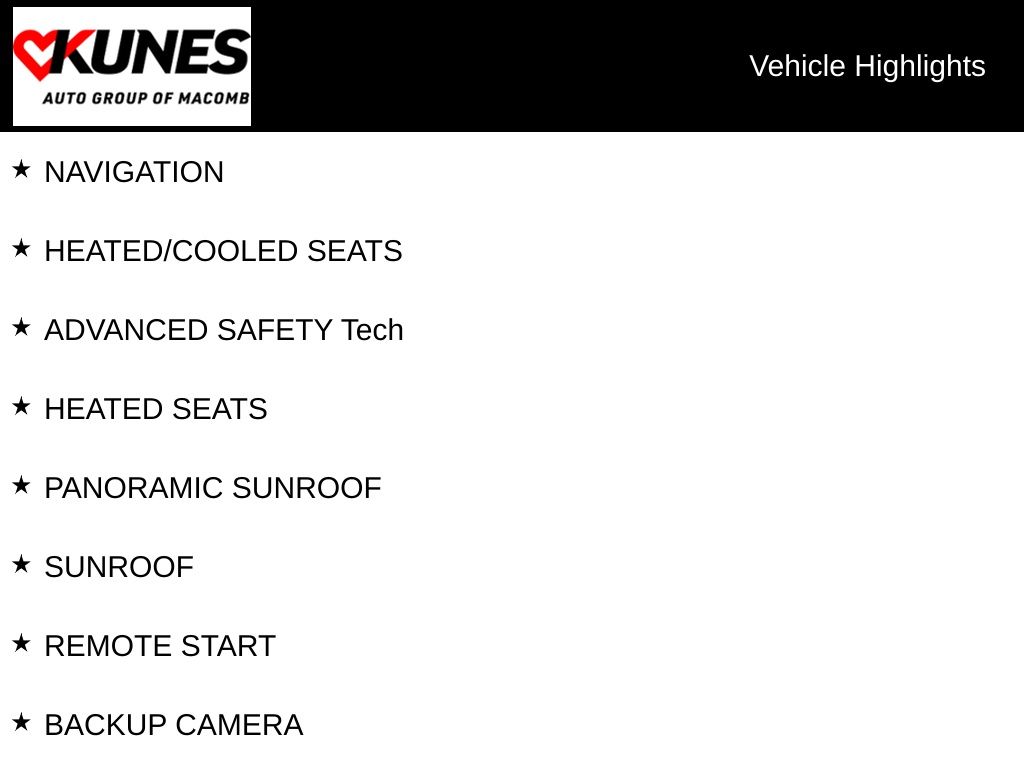 KUNES
AUTO GROUP OF MACOMB

Vehicle Highlights

★ NAVIGATION

★ HEATED/COOLED SEATS

★ ADVANCED SAFETY Tech

★ HEATED SEATS

★ PANORAMIC SUNROOF

★ SUNROOF

★ REMOTE START

★ BACKUP CAMERA